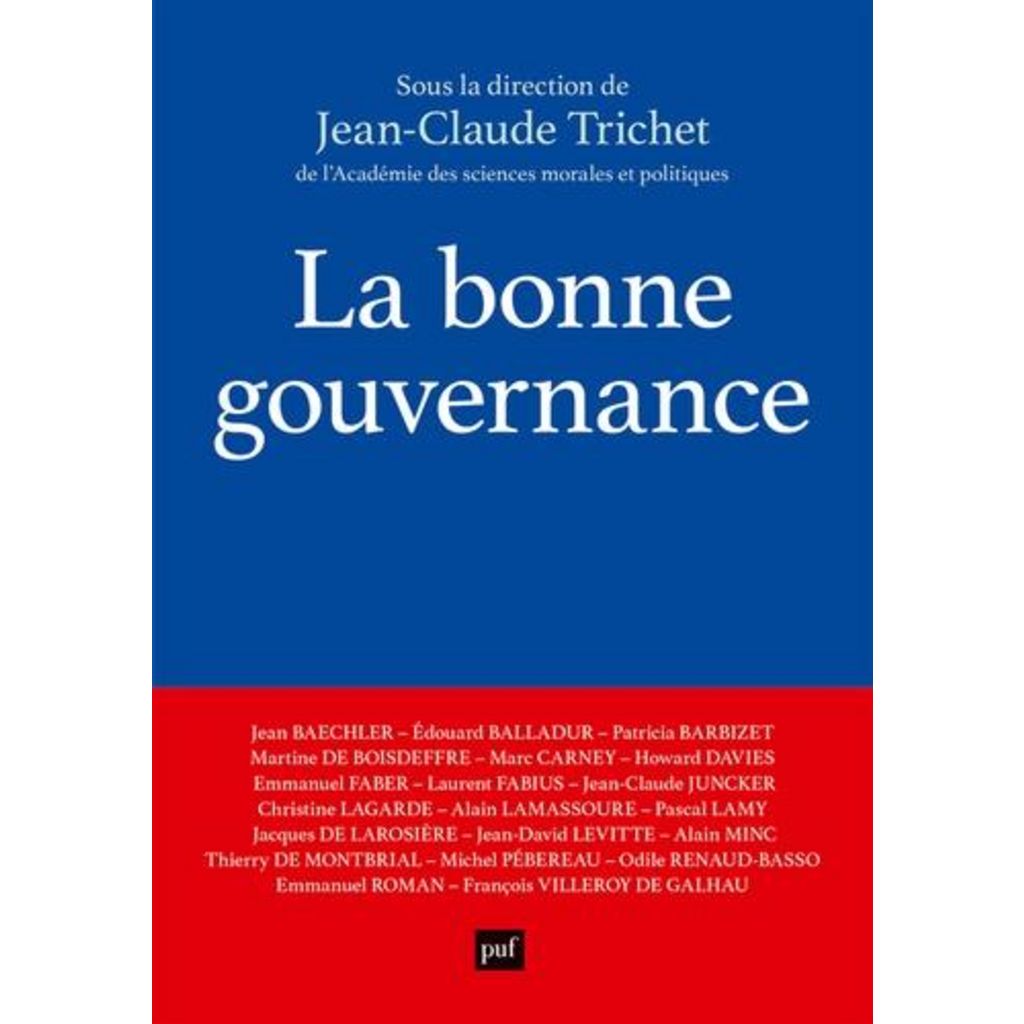 Sous la direction de
Jean-Claude Trichet
de l'Académie des sciences morales et politiques

La bonne gouvernance

Jean BAECHLER – Édouard BALLADUR – Patricia BARBIZET
Martine DE BOISDEFFRE – Marc CARNEY – Howard DAVIES
Emmanuel FABER – Laurent FABIUS – Jean-Claude JUNCKER
Christine LAGARDE – Alain LAMASSOURE – Pascal LAMY
Jacques DE LAROSIÈRE – Jean-David LEVITTE – Alain MINC
Thierry DE MONTBRIAL – Michel PÉBEREAU – Odile RENAUD-BASSO
Emmanuel ROMAN – François VILLEROY DE GALHAU

puf